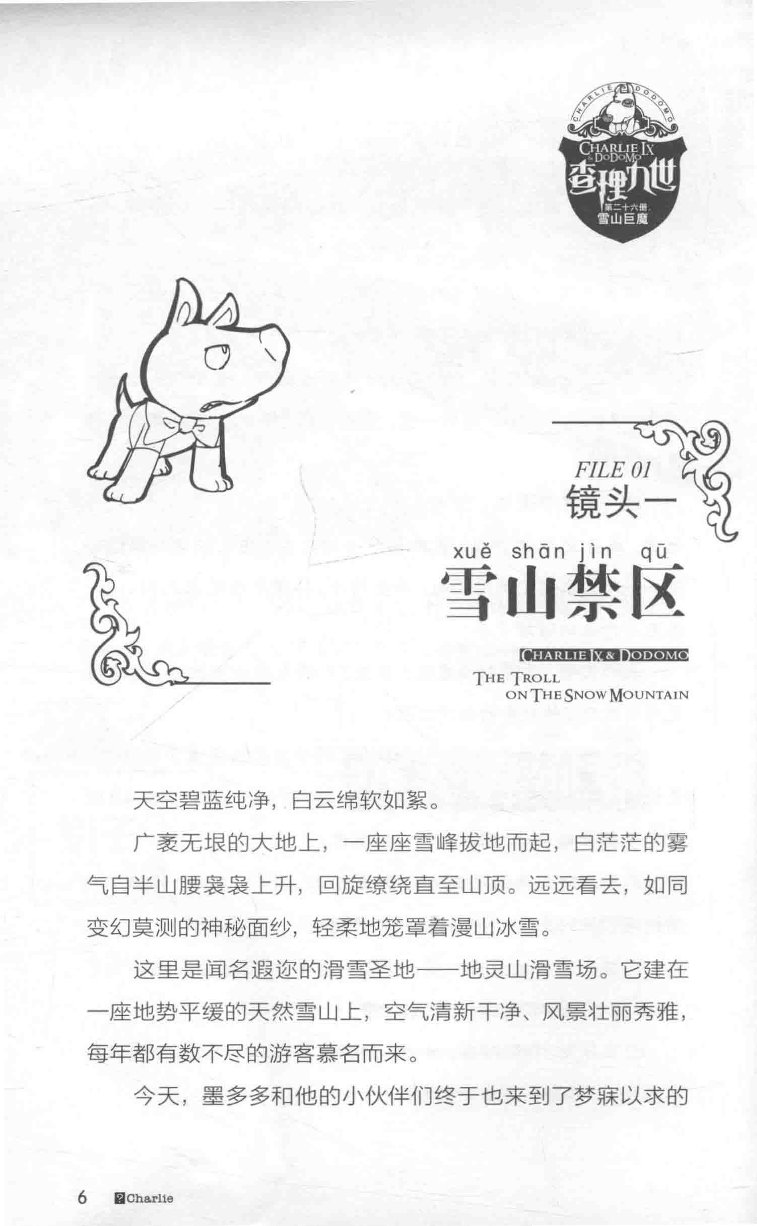 CHARLIE DODOMO
CHARLIE IX & DODOMO
查理九世
第二十六册
雪山巨魔

FILE 01
镜头一

xuě shān jìn qū
雪山禁区

CHARLIE IX & DODOMO
THE TROLL ON THE SNOW MOUNTAIN

天空碧蓝纯净，白云绵软如絮。

广袤无垠的大地上，一座座雪峰拔地而起，白茫茫的雾气自半山腰袅袅上升，回旋缭绕直至山顶。远远看去，如同变幻莫测的神秘面纱，轻柔地笼罩着漫山冰雪。

这里是闻名遐迩的滑雪圣地——地灵山滑雪场。它建在一座地势平缓的天然雪山上，空气清新干净、风景壮丽秀雅，每年都有数不尽的游客慕名而来。

今天，墨多多和他的小伙伴们终于也来到了梦寐以求的

6 Charlie